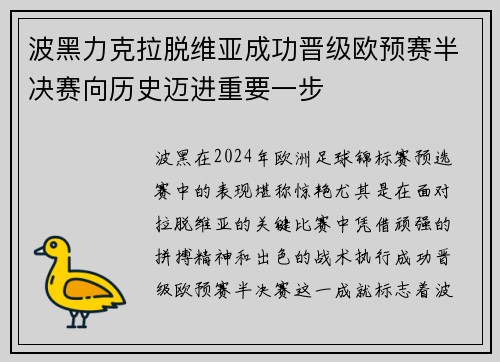 波黑力克拉脱维亚成功晋级欧预赛半决赛向历史迈进重要一步

波黑在2024年欧洲足球锦标赛预选赛中的表现堪称惊艳尤其是在面对拉脱维亚的关键比赛中凭借顽强的拼搏精神和出色的战术执行成功晋级欧预赛半决赛这一成就标志着波